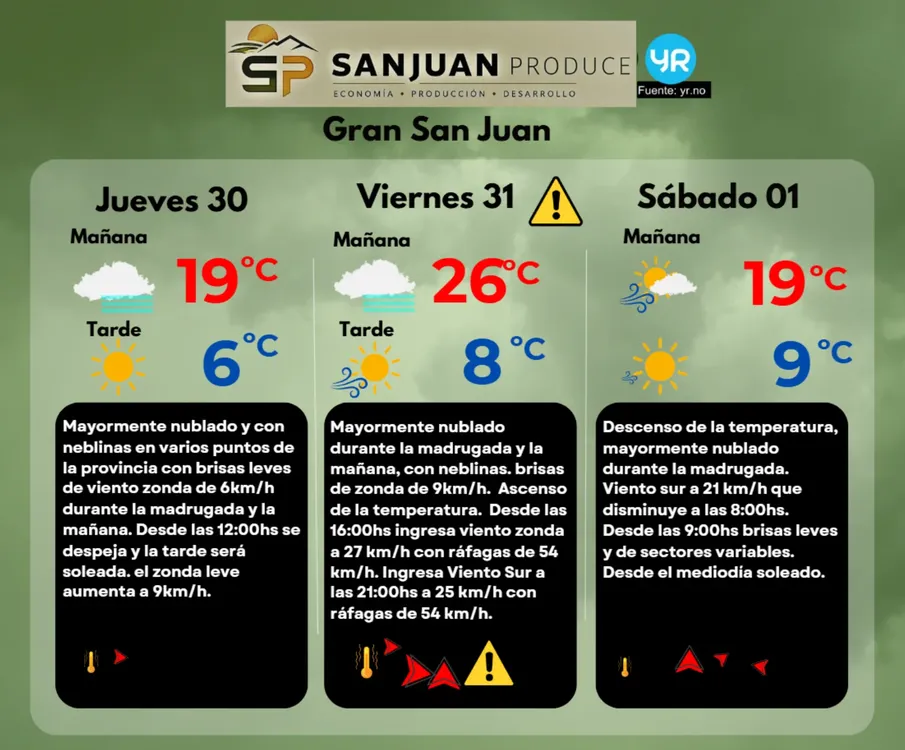 SP SANJUAN PRODUCE
ECONOMÍA • PRODUCCIÓN • DESARROLLO

YR
Fuente: yr.no

Gran San Juan

Jueves 30

Mañana
19°C

Tarde
6°C

Mayormente nublado y con neblinas en varios puntos de la provincia con brisas leves de viento zonda de 6km/h durante la madrugada y la mañana. Desde las 12:00hs se despeja y la tarde será soleada. el zonda leve aumenta a 9km/h.

Viernes 31

Mañana
26°C

Tarde
8°C

Mayormente nublado durante la madrugada y la mañana, con neblinas. brisas de zonda de 9km/h. Ascenso de la temperatura. Desde las 16:00hs ingresa viento zonda a 27 km/h con ráfagas de 54 km/h. Ingresa Viento Sur a las 21:00hs a 25 km/h con ráfagas de 54 km/h.

Sábado 01

Mañana
19°C

9°C

Descenso de la temperatura, mayormente nublado durante la madrugada. Viento sur a 21 km/h que disminuye a las 8:00hs. Desde las 9:00hs brisas leves y de sectores variables. Desde el mediodía soleado.